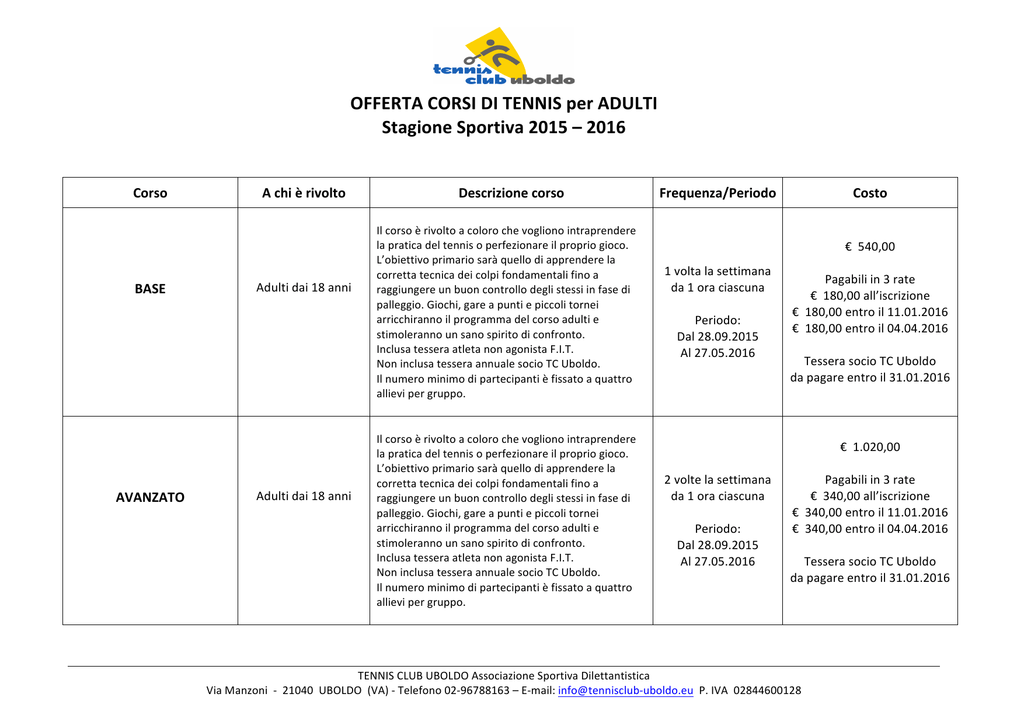 tennis club uboldo

OFFERTA CORSI DI TENNIS per ADULTI
Stagione Sportiva 2015 – 2016

| Corso | A chi è rivolto | Descrizione corso | Frequenza/Periodo | Costo |
|---|---|---|---|---|
| BASE | Adulti dai 18 anni | Il corso è rivolto a coloro che vogliono intraprendere la pratica del tennis o perfezionare il proprio gioco. L'obiettivo primario sarà quello di apprendere la corretta tecnica dei colpi fondamentali fino a raggiungere un buon controllo degli stessi in fase di palleggio. Giochi, gare a punti e piccoli tornei arricchiranno il programma del corso adulti e stimoleranno un sano spirito di confronto. Inclusa tessera atleta non agonista F.I.T. Non inclusa tessera annuale socio TC Uboldo. Il numero minimo di partecipanti è fissato a quattro allievi per gruppo. | 1 volta la settimana da 1 ora ciascuna Periodo: Dal 28.09.2015 Al 27.05.2016 | € 540,00 Pagabili in 3 rate € 180,00 all'iscrizione € 180,00 entro il 11.01.2016 € 180,00 entro il 04.04.2016 Tessera socio TC Uboldo da pagare entro il 31.01.2016 |
| AVANZATO | Adulti dai 18 anni | Il corso è rivolto a coloro che vogliono intraprendere la pratica del tennis o perfezionare il proprio gioco. L'obiettivo primario sarà quello di apprendere la corretta tecnica dei colpi fondamentali fino a raggiungere un buon controllo degli stessi in fase di palleggio. Giochi, gare a punti e piccoli tornei arricchiranno il programma del corso adulti e stimoleranno un sano spirito di confronto. Inclusa tessera atleta non agonista F.I.T. Non inclusa tessera annuale socio TC Uboldo. Il numero minimo di partecipanti è fissato a quattro allievi per gruppo. | 2 volte la settimana da 1 ora ciascuna Periodo: Dal 28.09.2015 Al 27.05.2016 | € 1.020,00 Pagabili in 3 rate € 340,00 all'iscrizione € 340,00 entro il 11.01.2016 € 340,00 entro il 04.04.2016 Tessera socio TC Uboldo da pagare entro il 31.01.2016 |

TENNIS CLUB UBOLDO Associazione Sportiva Dilettantistica
Via Manzoni - 21040 UBOLDO (VA) - Telefono 02-96788163 – E-mail: info@tennisclub-uboldo.eu P. IVA 02844600128